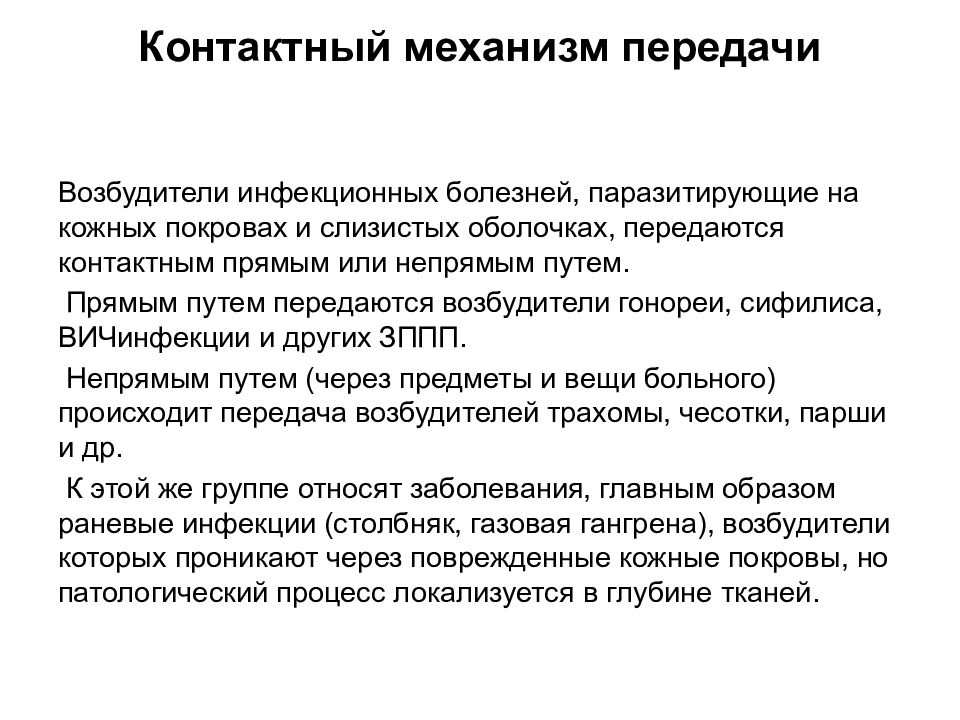 Контактный механизм передачи

Возбудители инфекционных болезней, паразитирующие на кожных покровах и слизистых оболочках, передаются контактным прямым или непрямым путем.

Прямым путем передаются возбудители гонореи, сифилиса, ВИЧинфекции и других ЗППП.

Непрямым путем (через предметы и вещи больного) происходит передача возбудителей трахомы, чесотки, парши и др.

К этой же группе относят заболевания, главным образом раневые инфекции (столбняк, газовая гангрена), возбудители которых проникают через поврежденные кожные покровы, но патологический процесс локализуется в глубине тканей.